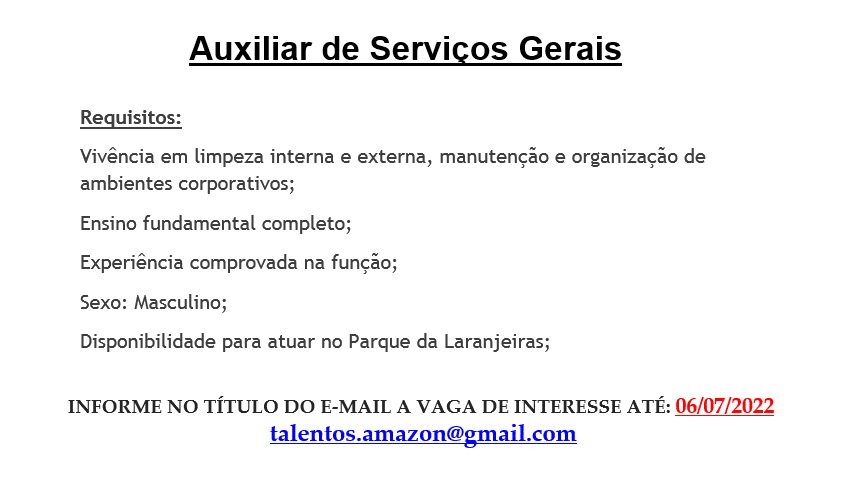 Auxiliar de Serviços Gerais

Requisitos:

Vivência em limpeza interna e externa, manutenção e organização de ambientes corporativos;

Ensino fundamental completo;

Experiência comprovada na função;

Sexo: Masculino;

Disponibilidade para atuar no Parque da Laranjeiras;

INFORME NO TÍTULO DO E-MAIL A VAGA DE INTERESSE ATÉ: 06/07/2022
talentos.amazon@gmail.com